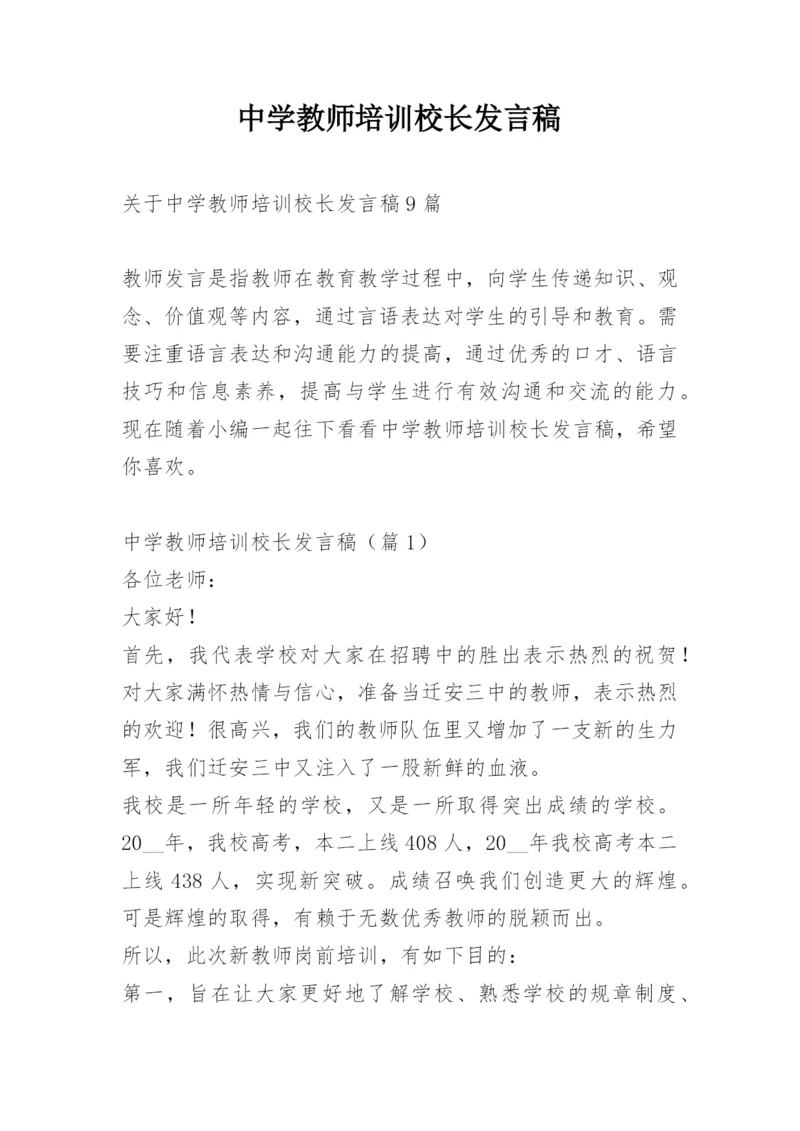 中学教师培训校长发言稿

关于中学教师培训校长发言稿9篇

教师发言是指教师在教育教学过程中，向学生传递知识、观念、价值观等内容，通过言语表达对学生的引导和教育。需要注重语言表达和沟通能力的提高，通过优秀的口才、语言技巧和信息素养，提高与学生进行有效沟通和交流的能力。现在随着小编一起往下看看中学教师培训校长发言稿，希望你喜欢。

中学教师培训校长发言稿（篇1）
各位老师：
大家好！
首先，我代表学校对大家在招聘中的胜出表示热烈的祝贺！对大家满怀热情与信心，准备当迁安三中的教师，表示热烈的欢迎！很高兴，我们的教师队伍里又增加了一支新的生力军，我们迁安三中又注入了一股新鲜的血液。
我校是一所年轻的学校，又是一所取得突出成绩的学校。20__年，我校高考，本二上线408人，20__年我校高考本二上线438人，实现新突破。成绩召唤我们创造更大的辉煌。可是辉煌的取得，有赖于无数优秀教师的脱颖而出。
所以，此次新教师岗前培训，有如下目的：
第一，旨在让大家更好地了解学校、熟悉学校的规章制度、